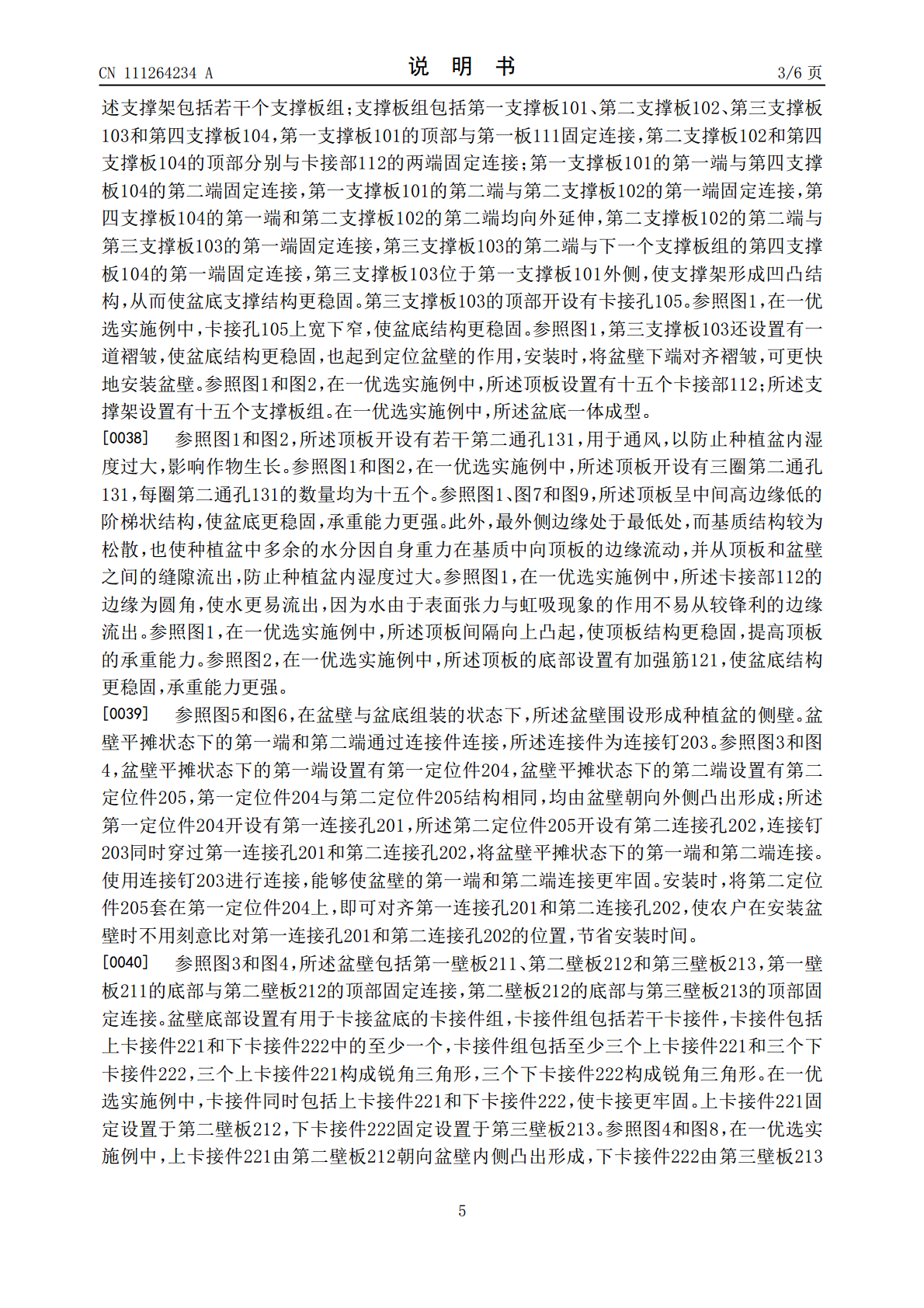 CN 111264234 A
说明书
3/6页

述支撑架包括若干个支撑板组;支撑板组包括第一支撑板101、第二支撑板102、第三支撑板103和第四支撑板104,第一支撑板101的顶部与第一板111固定连接,第二支撑板102和第四支撑板104的顶部分别与卡接部112的两端固定连接;第一支撑板101的第一端与第四支撑板104的第二端固定连接,第一支撑板101的第二端与第二支撑板102的第一端固定连接,第四支撑板104的第一端和第二支撑板102的第二端均向外延伸,第二支撑板102的第二端与第三支撑板103的第一端固定连接,第三支撑板103的第二端与下一个支撑板组的第四支撑板104的第一端固定连接,第三支撑板103位于第一支撑板101外侧,使支撑架形成凹凸结构,从而使盆底支撑结构更稳固。第三支撑板103的顶部开设有卡接孔105。参照图1,在一优选实施例中,卡接孔105上宽下窄,使盆底结构更稳固。参照图1,第三支撑板103还设置有一道褶皱,使盆底结构更稳固,也起到定位盆壁的作用,安装时,将盆壁下端对齐褶皱,可更快地安装盆壁。参照图1和图2,在一优选实施例中,所述顶板设置有十五个卡接部112;所述支撑架设置有十五个支撑板组。在一优选实施例中,所述盆底一体成型。

[0038] 参照图1和图2,所述顶板开设有若干第二通孔131,用于通风,以防止种植盆内湿度过大,影响作物生长。参照图1和图2,在一优选实施例中,所述顶板开设有三圈第二通孔131,每圈第二通孔131的数量均为十五个。参照图1、图7和图9,所述顶板呈中间高边缘低的阶梯状结构,使盆底更稳固,承重能力更强。此外,最外侧边缘处于最低处,而基质结构较为松散,也使种植盆中多余的水分因自身重力在基质中向顶板的边缘流动,并从顶板和盆壁之间的缝隙流出,防止种植盆内湿度过大。参照图1,在一优选实施例中,所述卡接部112的边缘为圆角,使水更易流出,因为水由于表面张力与虹吸现象的作用不易从较锋利的边缘流出。参照图1,在一优选实施例中,所述顶板间隔向上凸起,使顶板结构更稳固,提高顶板的承重能力。参照图2,在一优选实施例中,所述顶板的底部设置有加强筋121,使盆底结构更稳固,承重能力更强。

[0039] 参照图5和图6,在盆壁与盆底组装的状态下,所述盆壁围设形成种植盆的侧壁。盆壁平摊状态下的第一端和第二端通过连接件连接,所述连接件为连接钉203。参照图3和图4,盆壁平摊状态下的第一端设置有第一定位件204,盆壁平摊状态下的第二端设置有第二定位件205,第一定位件204与第二定位件205结构相同,均由盆壁朝向外侧凸出形成;所述第一定位件204开设有第一连接孔201,所述第二定位件205开设有第二连接孔202,连接钉203同时穿过第一连接孔201和第二连接孔202,将盆壁平摊状态下的第一端和第二端连接。使用连接钉203进行连接,能够使盆壁的第一端和第二端连接更牢固。安装时,将第二定位件205套在第一定位件204上,即可对齐第一连接孔201和第二连接孔202,使农户在安装盆壁时不用刻意比对第一连接孔201和第二连接孔202的位置,节省安装时间。

[0040] 参照图3和图4,所述盆壁包括第一壁板211、第二壁板212和第三壁板213,第一壁板211的底部与第二壁板212的顶部固定连接,第二壁板212的底部与第三壁板213的顶部固定连接。盆壁底部设置有用于卡接盆底的卡接件组,卡接件组包括若干卡接件,卡接件包括上卡接件221和下卡接件222中的至少一个,卡接件组包括至少三个上卡接件221和三个下卡接件222,三个上卡接件221构成锐角三角形,三个下卡接件222构成锐角三角形。在一优选实施例中,卡接件同时包括上卡接件221和下卡接件222,使卡接更牢固。上卡接件221固定设置于第二壁板212,下卡接件222固定设置于第三壁板213。参照图4和图8,在一优选实施例中,上卡接件221由第二壁板212朝向盆壁内侧凸出形成,下卡接件222由第三壁板213

5